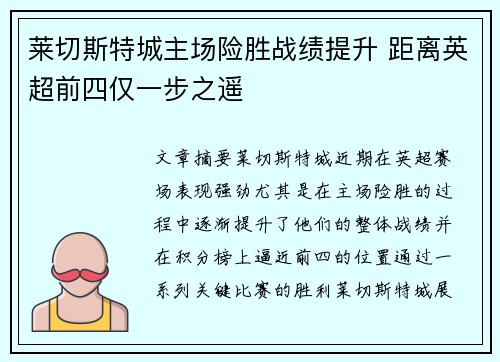 莱切斯特城主场险胜战绩提升 距离英超前四仅一步之遥

文章摘要莱切斯特城近期在英超赛场表现强劲尤其是在主场险胜的过程中逐渐提升了他们的整体战绩并在积分榜上逼近前四的位置通过一系列关键比赛的胜利莱切斯特城展